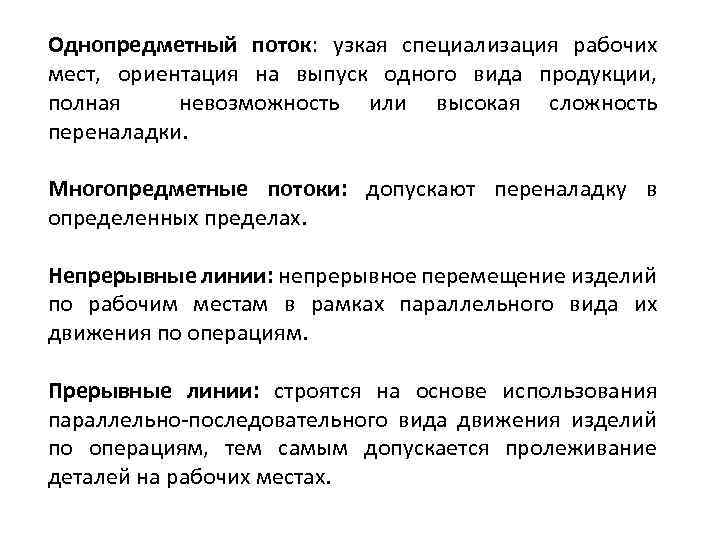 Однопредметный поток: узкая специализация рабочих мест, ориентация на выпуск одного вида продукции, полная невозможность или высокая сложность переналадки.

Многопредметные потоки: допускают переналадку в определенных пределах.

Непрерывные линии: непрерывное перемещение изделий по рабочим местам в рамках параллельного вида их движения по операциям.

Прерывные линии: строятся на основе использования параллельно-последовательного вида движения изделий по операциям, тем самым допускается пролеживание деталей на рабочих местах.